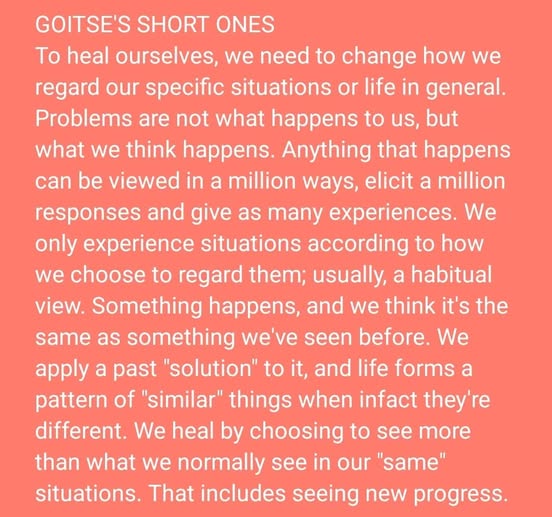 GOITSE'S SHORT ONES
To heal ourselves, we need to change how we regard our specific situations or life in general. Problems are not what happens to us, but what we think happens. Anything that happens can be viewed in a million ways, elicit a million responses and give as many experiences. We only experience situations according to how we choose to regard them; usually, a habitual view. Something happens, and we think it's the same as something we've seen before. We apply a past "solution" to it, and life forms a pattern of "similar" things when infact they're different. We heal by choosing to see more than what we normally see in our "same" situations. That includes seeing new progress.